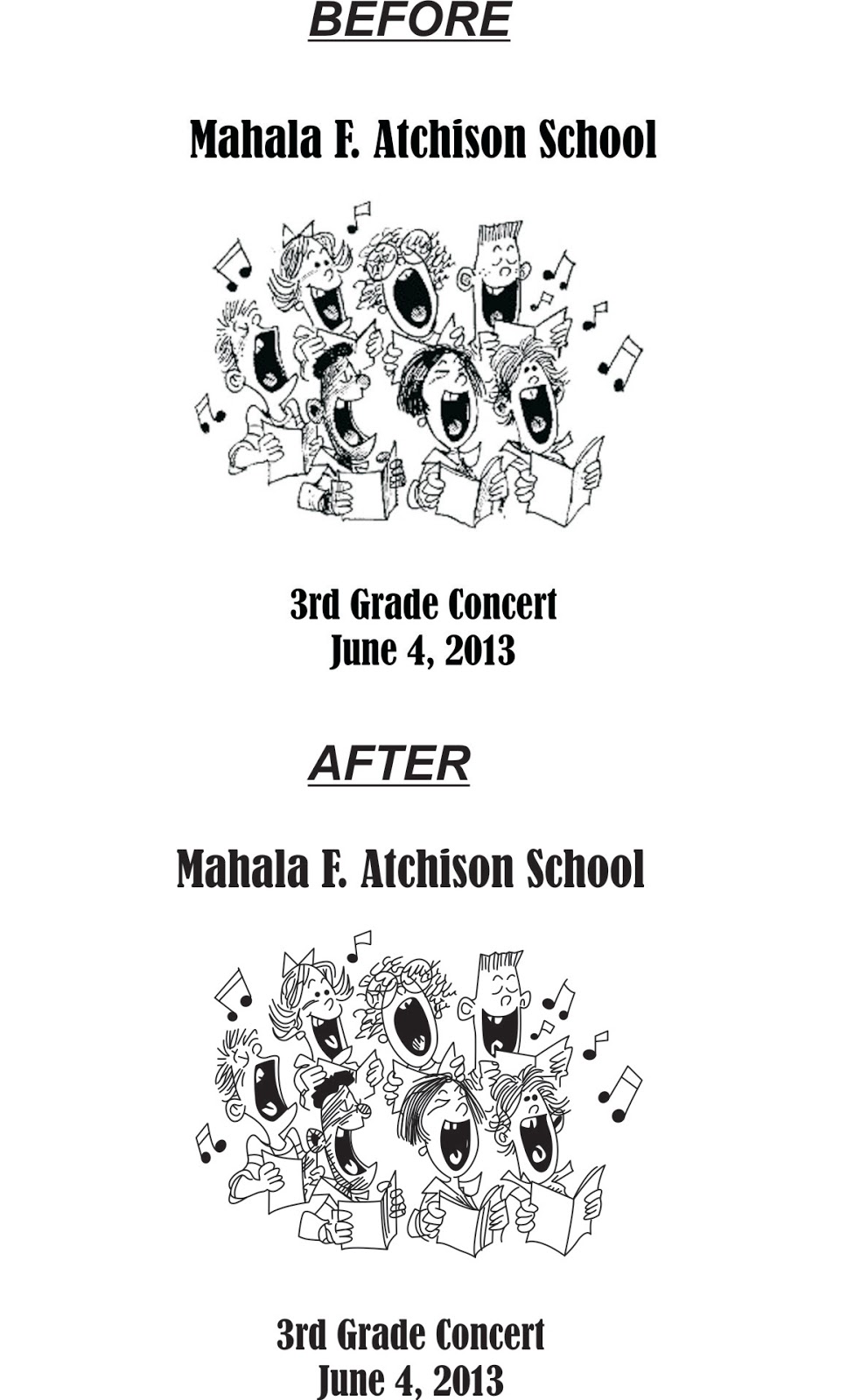 BEFORE

Mahala F. Atchison School

3rd Grade Concert
June 4, 2013

AFTER

Mahala F. Atchison School

3rd Grade Concert
June 4, 2013